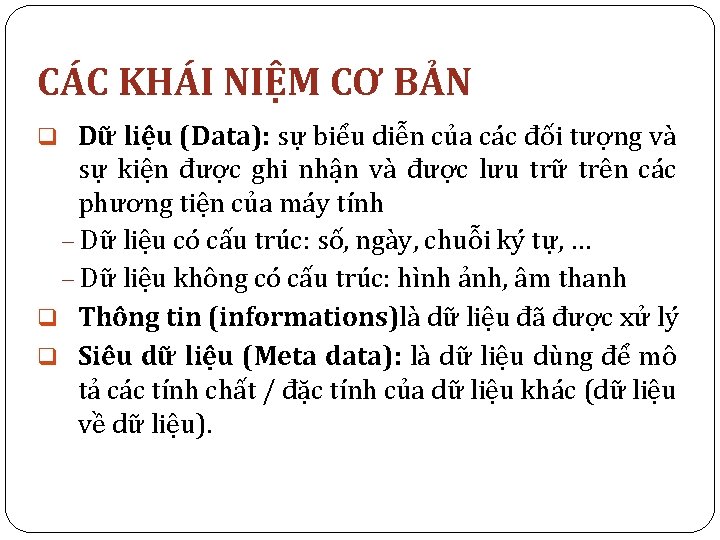 CÁC KHÁI NIỆM CƠ BẢN

❑ Dữ liệu (Data): sự biểu diễn của các đối tượng và sự kiện được ghi nhận và được lưu trữ trên các phương tiện của máy tính

– Dữ liệu có cấu trúc: số, ngày, chuỗi ký tự, ...

– Dữ liệu không có cấu trúc: hình ảnh, âm thanh

❑ Thông tin (informations)là dữ liệu đã được xử lý

❑ Siêu dữ liệu (Meta data): là dữ liệu dùng để mô tả các tính chất / đặc tính của dữ liệu khác (dữ liệu về dữ liệu).